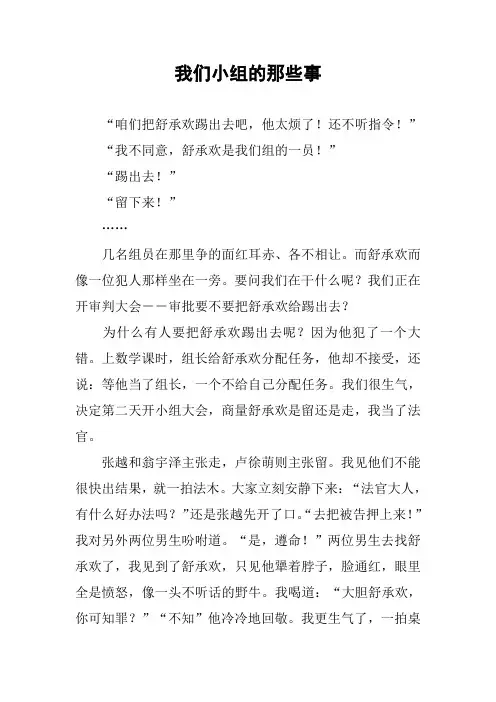 我们小组的那些事

“咱们把舒承欢踢出去吧，他太烦了！还不听指令！”

“我不同意，舒承欢是我们组的一员！”

“踢出去！”

“留下来！”

……

几名组员在那里争的面红耳赤、各不相让。而舒承欢而像一位犯人那样坐在一旁。要问我们在干什么呢？我们正在开审判大会——审批要不要把舒承欢给踢出去？

为什么有人要把舒承欢踢出去呢？因为他犯了一个大错。上数学课时，组长给舒承欢分配任务，他却不接受，还说：等他当了组长，一个不给自己分配任务。我们很生气，决定第二天开小组大会，商量舒承欢是留还是走，我当了法官。

张越和翁宇泽主张走，卢徐萌则主张留。我见他们不能很快出结果，就一拍法木。大家立刻安静下来：“法官大人，有什么好办法吗？”还是张越先开了口。“去把被告押上来！”我对另外两位男生吩咐道。“是，遵命！”两位男生去找舒承欢了，我见到了舒承欢，只见他犟着脖子，脸通红，眼里全是愤怒，像一头不听话的野牛。我喝道：“大胆舒承欢，你可知罪？”“不知”他冷冷地回敬。我更生气了，一拍桌